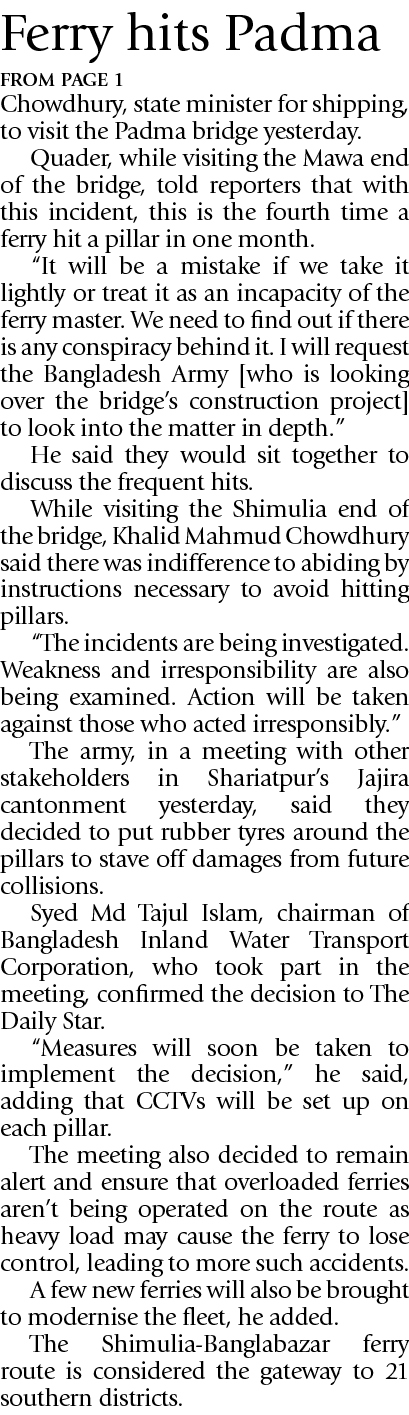 Ferry hits Padma

FROM PAGE 1
Chowdhury, state minister for shipping, to visit the Padma bridge yesterday.

Quader, while visiting the Mawa end of the bridge, told reporters that with this incident, this is the fourth time a ferry hit a pillar in one month.

"It will be a mistake if we take it lightly or treat it as an incapacity of the ferry master. We need to find out if there is any conspiracy behind it. I will request the Bangladesh Army [who is looking over the bridge's construction project] to look into the matter in depth."

He said they would sit together to discuss the frequent hits.

While visiting the Shimulia end of the bridge, Khalid Mahmud Chowdhury said there was indifference to abiding by instructions necessary to avoid hitting pillars.

"The incidents are being investigated. Weakness and irresponsibility are also being examined. Action will be taken against those who acted irresponsibly."

The army, in a meeting with other stakeholders in Shariatpur's Jajira cantonment yesterday, said they decided to put rubber tyres around the pillars to stave off damages from future collisions.

Syed Md Tajul Islam, chairman of Bangladesh Inland Water Transport Corporation, who took part in the meeting, confirmed the decision to The Daily Star.

"Measures will soon be taken to implement the decision," he said, adding that CCTVs will be set up on each pillar.

The meeting also decided to remain alert and ensure that overloaded ferries aren't being operated on the route as heavy load may cause the ferry to lose control, leading to more such accidents.

A few new ferries will also be brought to modernise the fleet, he added.

The Shimulia-Banglabazar ferry route is considered the gateway to 21 southern districts.